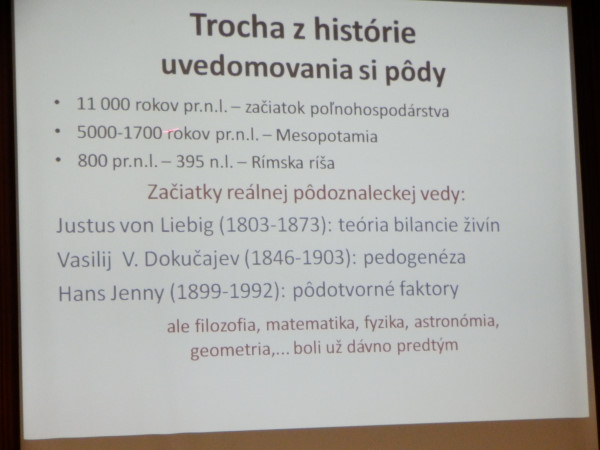 Trocha z histórie uvedomovania si pôdy

• 11 000 rokov pr.n.l. – začiatok poľnohospodárstva
• 5000-1700 rokov pr.n.l. – Mesopotamia
• 800 pr.n.l. – 395 n.l. – Rímska ríša

Začiatky reálnej pôdoznaleckej vedy:

Justus von Liebig (1803-1873): teória bilancie živín

Vasilij V. Dokučajev (1846-1903): pedogenéza

Hans Jenny (1899-1992): pôdotvorné faktory

ale filozofia, matematika, fyzika, astronómia, geometria,... boli už dávno predtým